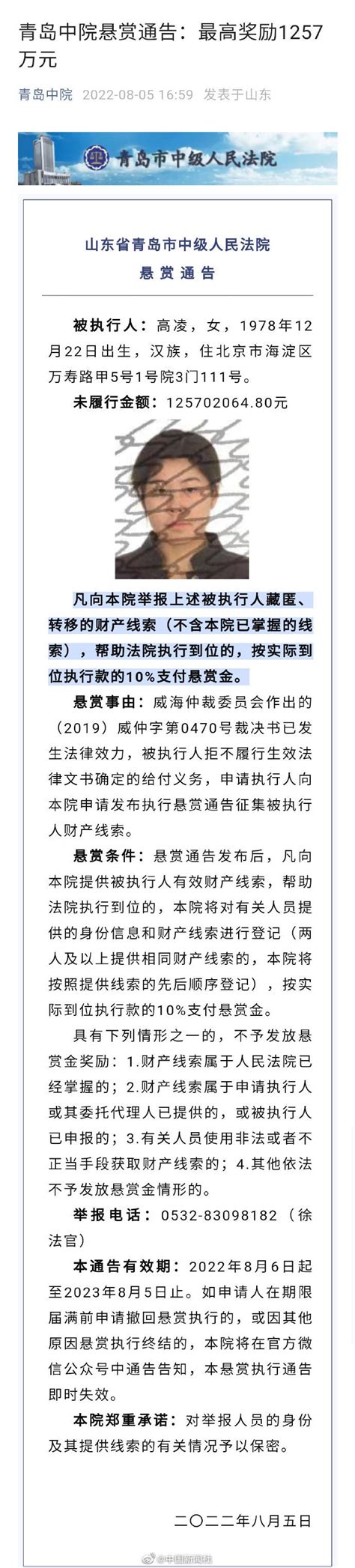 青岛中院悬赏通告：最高奖励1257万元

青岛中院 2022-08-05 16:59 发表于山东

青岛市中级人民法院

山东省青岛市中级人民法院
悬赏通告

被执行人：高凌，女，1978年12月22日出生，汉族，住北京市海淀区万寿路甲5号1号院3门111号。

未履行金额：125702064.80元

凡向本院举报上述被执行人藏匿、转移的财产线索（不含本院已掌握的线索），帮助法院执行到位的，按实际到位执行款的10%支付悬赏金。

悬赏事由：威海仲裁委员会作出的（2019）威仲字第0470号裁决书已发生法律效力，被执行人拒不履行生效法律文书确定的给付义务，申请执行人向本院申请发布执行悬赏通告征集被执行人财产线索。

悬赏条件：悬赏通告发布后，凡向本院提供被执行人有效财产线索，帮助法院执行到位的，本院将对有关人员提供的身份信息和财产线索进行登记（两人及以上提供相同财产线索的，本院将按照提供线索的先后顺序登记），按实际到位执行款的10%支付悬赏金。

具有下列情形之一的，不予发放悬赏金奖励：1.财产线索属于人民法院已经掌握的；2.财产线索属于申请执行人或其委托代理人已提供的，或被执行人已申报的；3.有关人员使用非法或者不正当手段获取财产线索的；4.其他依法不予发放悬赏金情形的。

举报电话：0532-83098182（徐法官）

本通告有效期：2022年8月6日起至2023年8月5日止。如申请人在期限届满前申请撤回悬赏执行的，或因其他原因悬赏执行终结的，本院将在官方微信公众号中通告告知，本悬赏执行通告即时失效。

本院郑重承诺：对举报人员的身份及其提供线索的有关情况予以保密。

二〇二二年八月五日

@中国新闻社